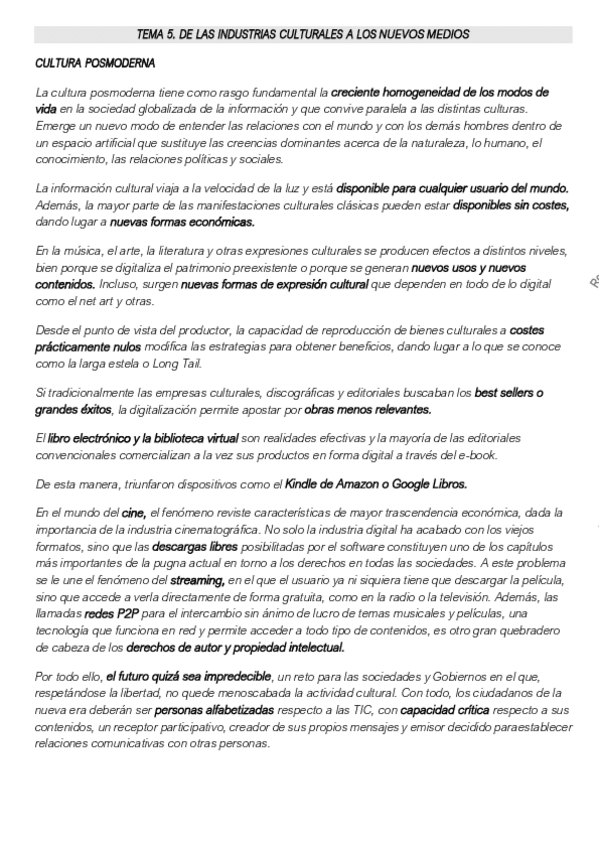 TEMA 5. DE LAS INDUSTRIAS CULTURALES A LOS NUEVOS MEDIOS

CULTURA POSMODERNA

La cultura posmoderna tiene como rasgo fundamental la creciente homogeneidad de los modos de vida en la sociedad globalizada de la información y que convive paralela a las distintas culturas. Emerge un nuevo modo de entender las relaciones con el mundo y con los demás hombres dentro de un espacio artificial que sustituye las creencias dominantes acerca de la naturaleza, lo humano, el conocimiento, las relaciones políticas y sociales.

La información cultural viaja a la velocidad de la luz y está disponible para cualquier usuario del mundo. Además, la mayor parte de las manifestaciones culturales clásicas pueden estar disponibles sin costes, dando lugar a nuevas formas económicas.

En la música, el arte, la literatura y otras expresiones culturales se producen efectos a distintos niveles, bien porque se digitaliza el patrimonio preexistente o porque se generan nuevos usos y nuevos contenidos. Incluso, surgen nuevas formas de expresión cultural que dependen en todo de lo digital como el net art y otras.

Desde el punto de vista del productor, la capacidad de reproducción de bienes culturales a costes prácticamente nulos modifica las estrategias para obtener beneficios, dando lugar a lo que se conoce como la larga estela o Long Tail.

Si tradicionalmente las empresas culturales, discográficas y editoriales buscaban los best sellers o grandes éxitos, la digitalización permite apostar por obras menos relevantes.

El libro electrónico y la biblioteca virtual son realidades efectivas y la mayoría de las editoriales convencionales comercializan a la vez sus productos en forma digital a través del e-book.

De esta manera, triunfaron dispositivos como el Kindle de Amazon o Google Libros.

En el mundo del cine, el fenómeno reviste características de mayor trascendencia económica, dada la importancia de la industria cinematográfica. No solo la industria digital ha acabado con los viejos formatos, sino que las descargas libres posibilitadas por el software constituyen uno de los capítulos más importantes de la pugna actual en torno a los derechos en todas las sociedades. A este problema se le une el fenómeno del streaming, en el que el usuario ya ni siquiera tiene que descargar la película, sino que accede a verla directamente de forma gratuita, como en la radio o la televisión. Además, las llamadas redes P2P para el intercambio sin ánimo de lucro de temas musicales y películas, una tecnología que funciona en red y permite acceder a todo tipo de contenidos, es otro gran quebradero de cabeza de los derechos de autor y propiedad intelectual.

Por todo ello, el futuro quizá sea impredecible, un reto para las sociedades y Gobiernos en el que, respetándose la libertad, no quede menoscabada la actividad cultural. Con todo, los ciudadanos de la nueva era deberán ser personas alfabetizadas respecto a las TIC, con capacidad crítica respecto a sus contenidos, un receptor participativo, creador de sus propios mensajes y emisor decidido paraestablecer relaciones comunicativas con otras personas.